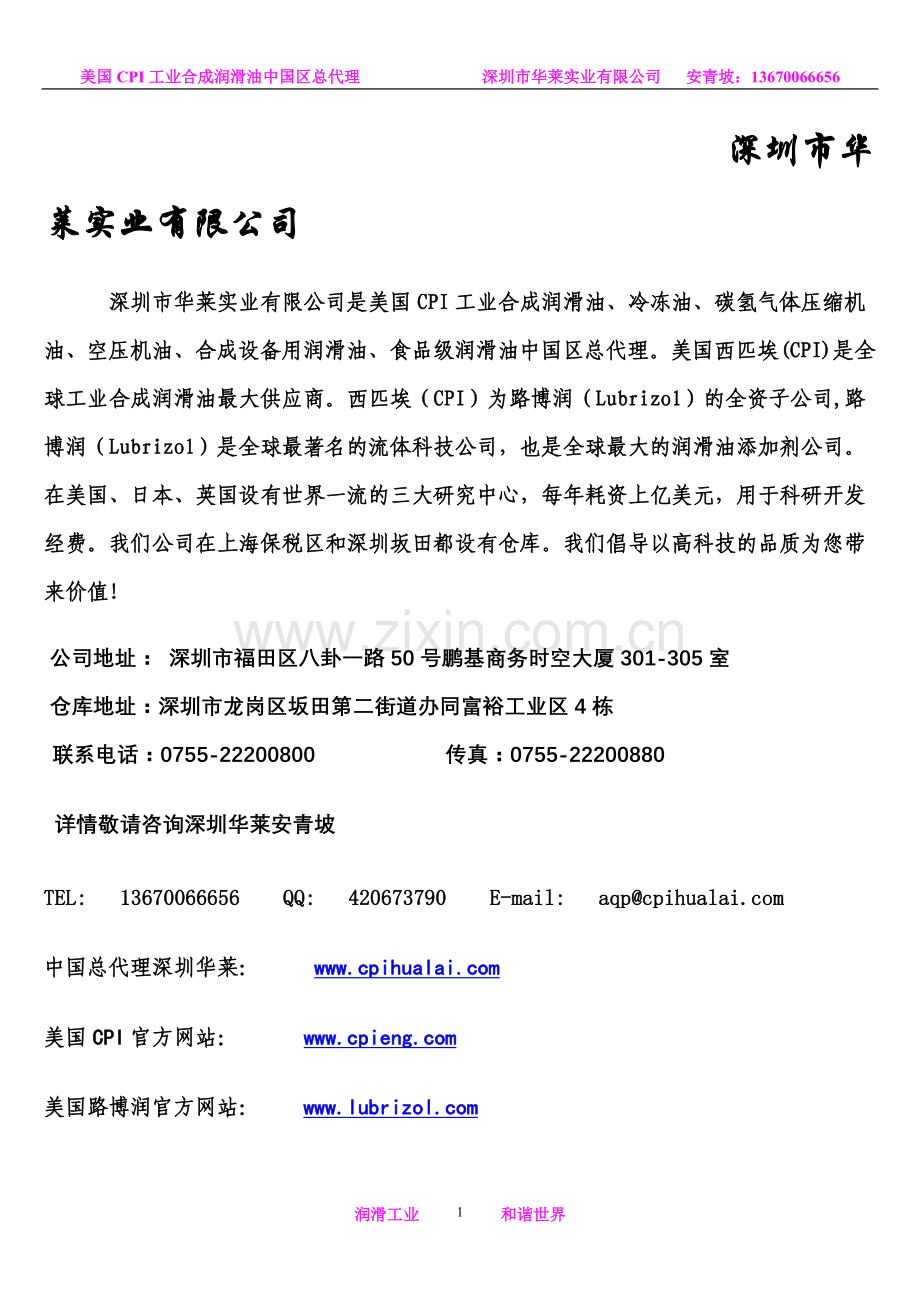 美国 CPI 工业合成润滑油中国区总代理　　深圳市华莱实业有限公司　　安青坡：13670066656

深圳市华莱实业有限公司

深圳市华莱实业有限公司是美国 CPI 工业合成润滑油、冷冻油、碳氢气体压缩机油、空压机油、合成设备用润滑油、食品级润滑油中国区总代理。美国西匹埃(CPI)是全球工业合成润滑油最大供应商。西匹埃（CPI）为路博润（Lubrizol）的全资子公司,路博润（Lubrizol）是全球最著名的流体科技公司，也是全球最大的润滑油添加剂公司。在美国、日本、英国设有世界一流的三大研究中心，每年耗资上亿美元，用于科研开发经费。我们公司在上海保税区和深圳坂田都设有仓库。我们倡导以高科技的品质为您带来价值!

www.zixin.com.cn

公司地址： 深圳市福田区八卦一路 50 号鹏基商务时空大厦 301-305 室

仓库地址：深圳市龙岗区坂田第二街道办同富裕工业区 4 栋

联系电话：0755-22200800　　　　传真：0755-22200880

详情敬请咨询深圳华莱安青坡

TEL:　13670066656　　QQ:　420673790　　E-mail:　aqp@cpihualai.com

中国总代理深圳华莱:　　www.cpihualai.com

美国 CPI 官方网站:　　www.cpieng.com

美国路博润官方网站:　　www.lubrizol.com

润滑工业　　1　　和谐世界